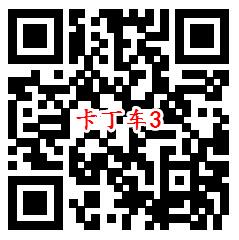 卡丁车3